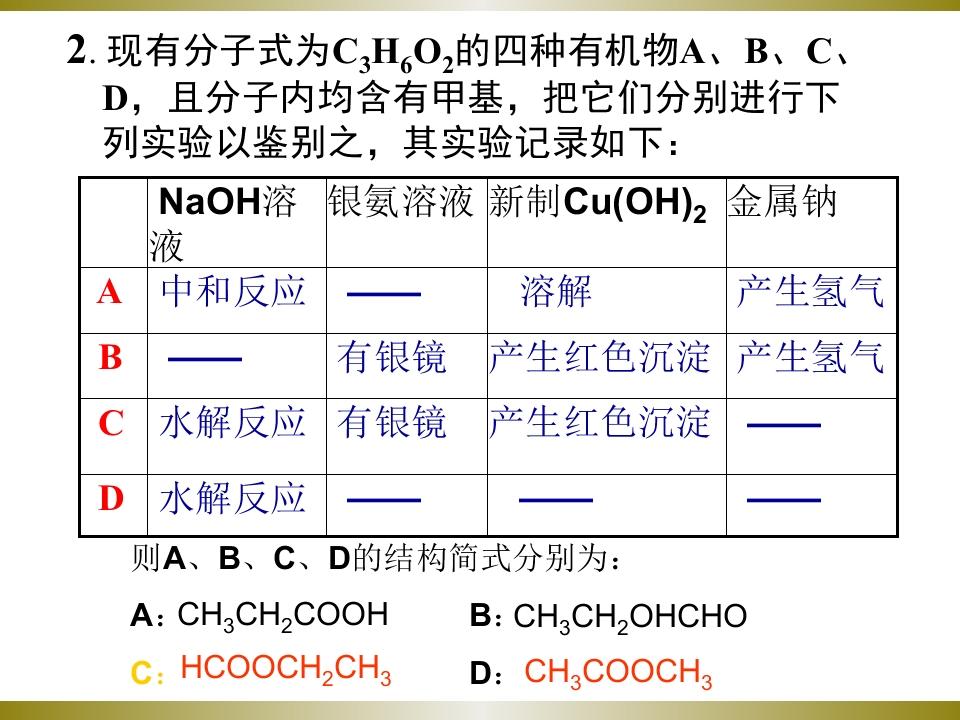 2.现有分子式为$C_3H_6O_2$的四种有机物A、B、C、D，且分子内均含有甲基，把它们分别进行下列实验以鉴别之，其实验记录如下：

|  | NaOH溶液 | 银氨溶液 | 新制$Cu(OH)_2$ | 金属钠 |
|---|---|---|---|---|
| A | 中和反应 | —— | 溶解 | 产生氢气 |
| B | —— | 有银镜 | 产生红色沉淀 | 产生氢气 |
| C | 水解反应 | 有银镜 | 产生红色沉淀 | —— |
| D | 水解反应 | —— | —— | —— |

则A、B、C、D的结构简式分别为：

A：$CH_3CH_2COOH$ B：$CH_3CH_2OHCHO$

C：$HCOOCH_2CH_3$ D：$CH_3COOCH_3$